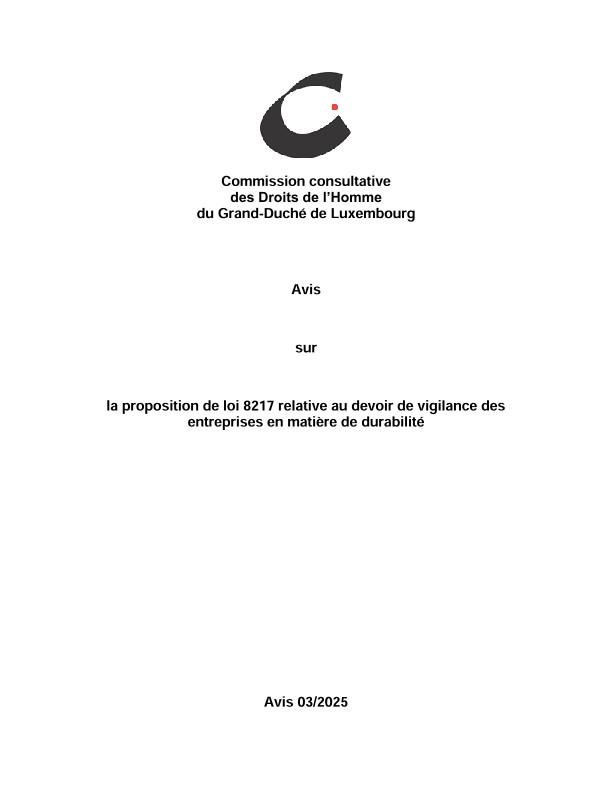 Commission consultative
des Droits de l'Homme
du Grand-Duché de Luxembourg

Avis

sur

la proposition de loi 8217 relative au devoir de vigilance des entreprises en matière de durabilité

Avis 03/2025